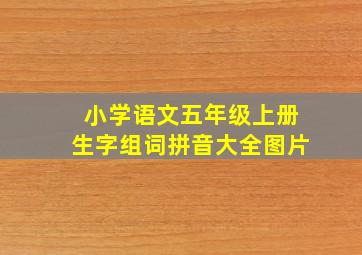 小学语文五年级上册
生字组词拼音大全图片